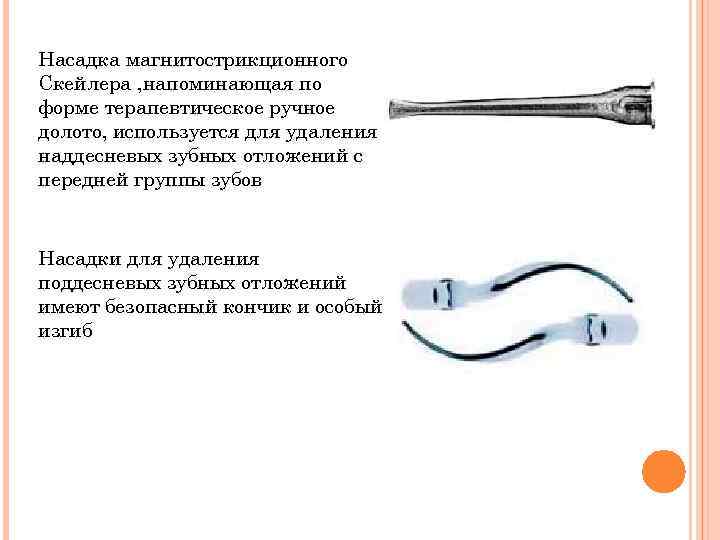 Насадка магнитострикционного Скейлера ,напоминающая по форме терапевтическое ручное долото, используется для удаления наддесневых зубных отложений с передней группы зубов

Насадки для удаления поддесневых зубных отложений имеют безопасный кончик и особый изгиб